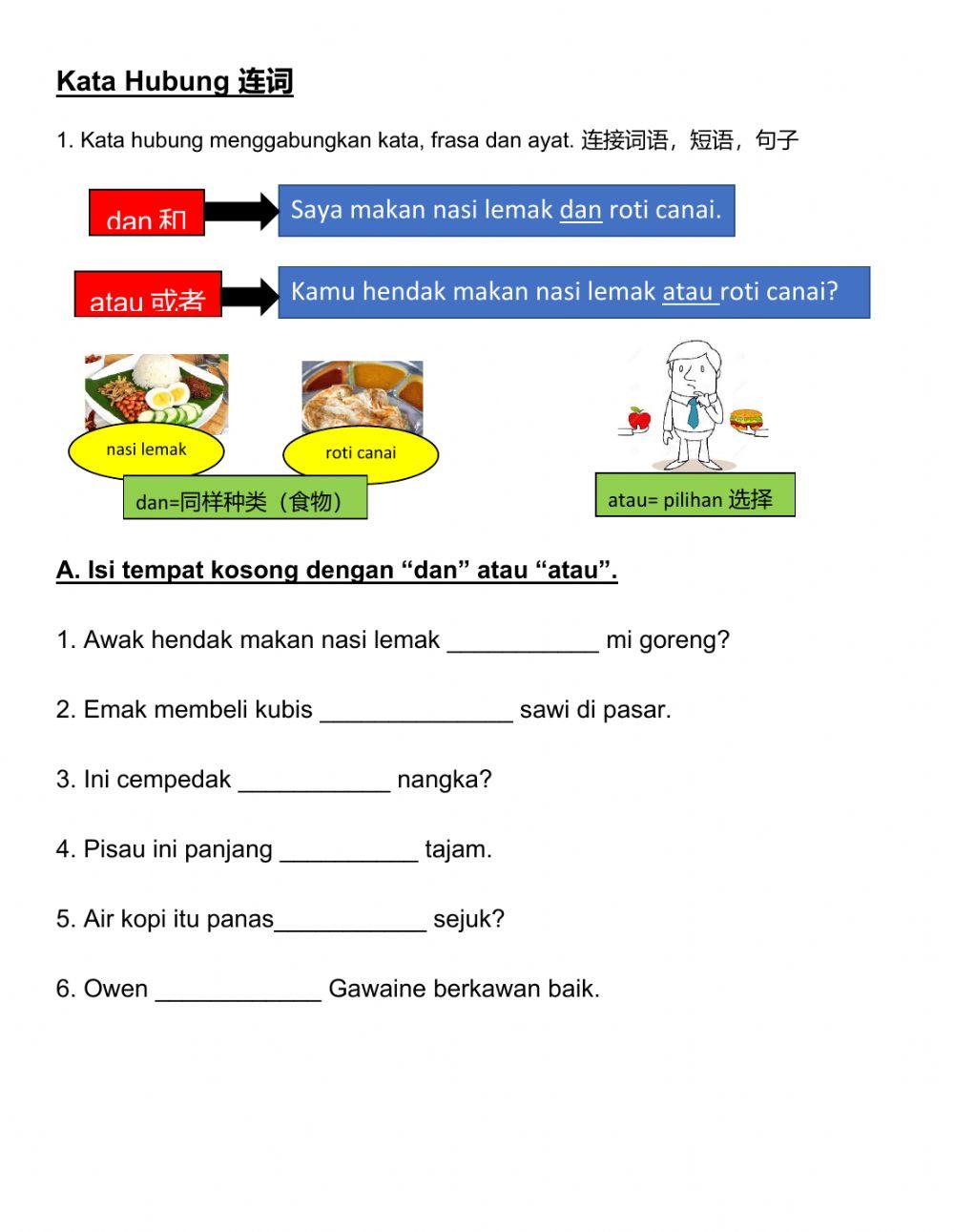 Kata Hubung 连词

1. Kata hubung menggabungkan kata, frasa dan ayat. 连接词语，短语，句子

dan 和

Saya makan nasi lemak dan roti canai.

atau 或者

Kamu hendak makan nasi lemak atau roti canai?

nasi lemak

roti canai

dan=同样种类（食物）

atau= pilihan 选择

A. Isi tempat kosong dengan “dan” atau “atau”.

1. Awak hendak makan nasi lemak ___________ mi goreng?

2. Emak membeli kubis ______________ sawi di pasar.

3. Ini cempedak ___________ nangka?

4. Pisau ini panjang __________ tajam.

5. Air kopi itu panas___________ sejuk?

6. Owen ____________ Gawaine berkawan baik.